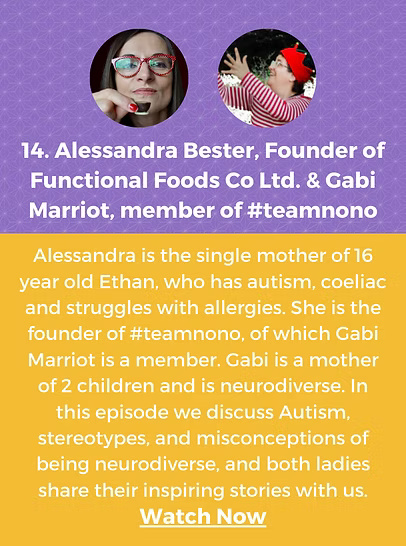 14. Alessandra Bester, Founder of Functional Foods Co Ltd. & Gabi Marriot, member of #teamnono

Alessandra is the single mother of 16 year old Ethan, who has autism, coeliac and struggles with allergies. She is the founder of #teamnono, of which Gabi Marriot is a member. Gabi is a mother of 2 children and is neurodiverse. In this episode we discuss Autism, stereotypes, and misconceptions of being neurodiverse, and both ladies share their inspiring stories with us.

Watch Now